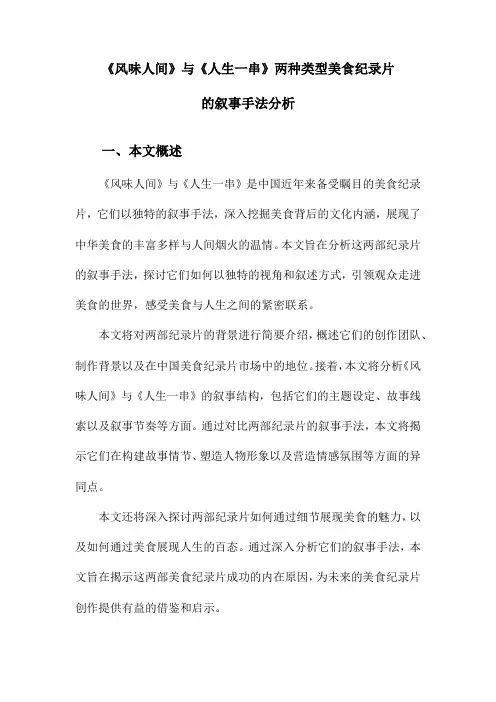 《风味人间》与《人生一串》两种类型美食纪录片

的叙事手法分析

一、本文概述

《风味人间》与《人生一串》是中国近年来备受瞩目的美食纪录片，它们以独特的叙事手法，深入挖掘美食背后的文化内涵，展现了中华美食的丰富多样与人间烟火的温情。本文旨在分析这两部纪录片的叙事手法，探讨它们如何以独特的视角和叙述方式，引领观众走进美食的世界，感受美食与人生之间的紧密联系。

本文将对两部纪录片的背景进行简要介绍，概述它们的创作团队、制作背景以及在中国美食纪录片市场中的地位。接着，本文将分析《风味人间》与《人生一串》的叙事结构，包括它们的主题设定、故事线索以及叙事节奏等方面。通过对比两部纪录片的叙事手法，本文将揭示它们在构建故事情节、塑造人物形象以及营造情感氛围等方面的异同点。

本文还将深入探讨两部纪录片如何通过细节展现美食的魅力，以及如何通过美食展现人生的百态。通过深入分析它们的叙事手法，本文旨在揭示这两部美食纪录片成功的内在原因，为未来的美食纪录片创作提供有益的借鉴和启示。